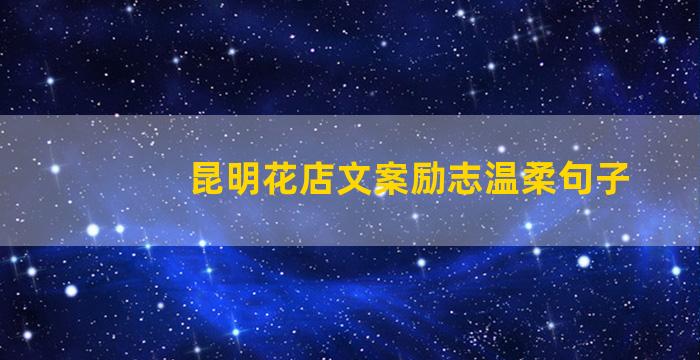 昆明花店文案励志温柔句子